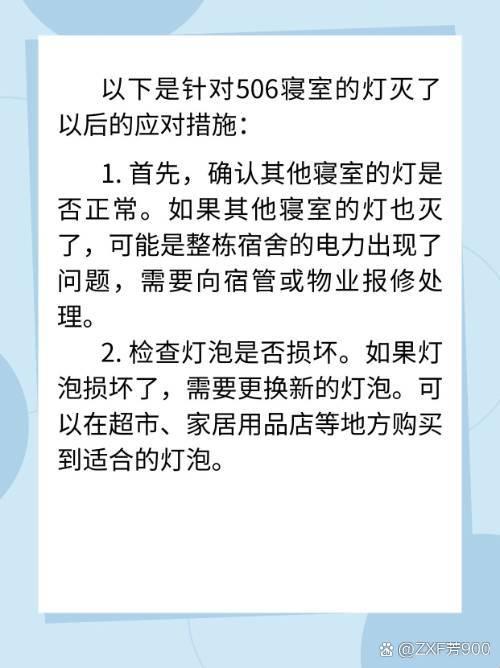 以下是针对506寝室的灯灭了以后的应对措施：

1. 首先，确认其他寝室的灯是否正常。如果其他寝室的灯也灭了，可能是整栋宿舍的电力出现了问题，需要向宿管或物业报修处理。

2. 检查灯泡是否损坏。如果灯泡损坏了，需要更换新的灯泡。可以在超市、家居用品店等地方购买到适合的灯泡。

@ZXF芳900